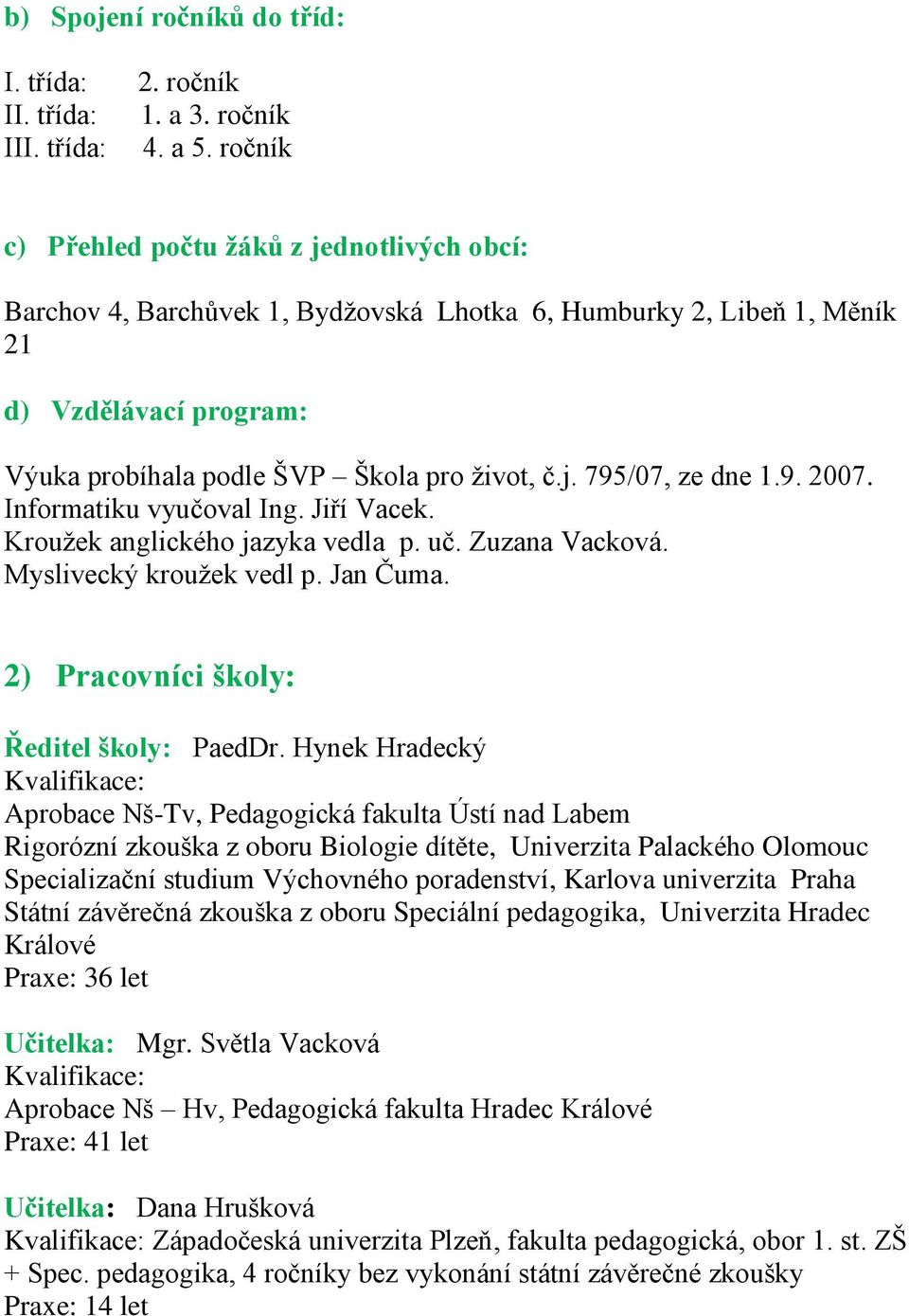 b) Spojení ročníků do tříd:

I. třída: 2. ročník
II. třída: 1. a 3. ročník
III. třída: 4. a 5. ročník

c) Přehled počtu žáků z jednotlivých obcí:

Barchov 4, Barchůvek 1, Bydžovská Lhotka 6, Humburky 2, Libeň 1, Měník 21

d) Vzdělávací program:

Výuka probíhala podle ŠVP – Škola pro život, č.j. 795/07, ze dne 1.9. 2007.
Informatiku vyučoval Ing. Jiří Vacek.
Kroužek anglického jazyka vedla p. uč. Zuzana Vacková.
Myslivecký kroužek vedl p. Jan Čuma.

2) Pracovníci školy:

Ředitel školy: PaedDr. Hynek Hradecký
Kvalifikace:
Aprobace Nš-Tv, Pedagogická fakulta Ústí nad Labem
Rigorózní zkouška z oboru Biologie dítěte, Univerzita Palackého Olomouc
Specializační studium Výchovného poradenství, Karlova univerzita Praha
Státní závěrečná zkouška z oboru Speciální pedagogika, Univerzita Hradec Králové
Praxe: 36 let

Učitelka: Mgr. Světla Vacková
Kvalifikace:
Aprobace Nš – Hv, Pedagogická fakulta Hradec Králové
Praxe: 41 let

Učitelka: Dana Hrušková
Kvalifikace: Západočeská univerzita Plzeň, fakulta pedagogická, obor 1. st. ZŠ + Spec. pedagogika, 4 ročníky bez vykonání státní závěrečné zkoušky
Praxe: 14 let